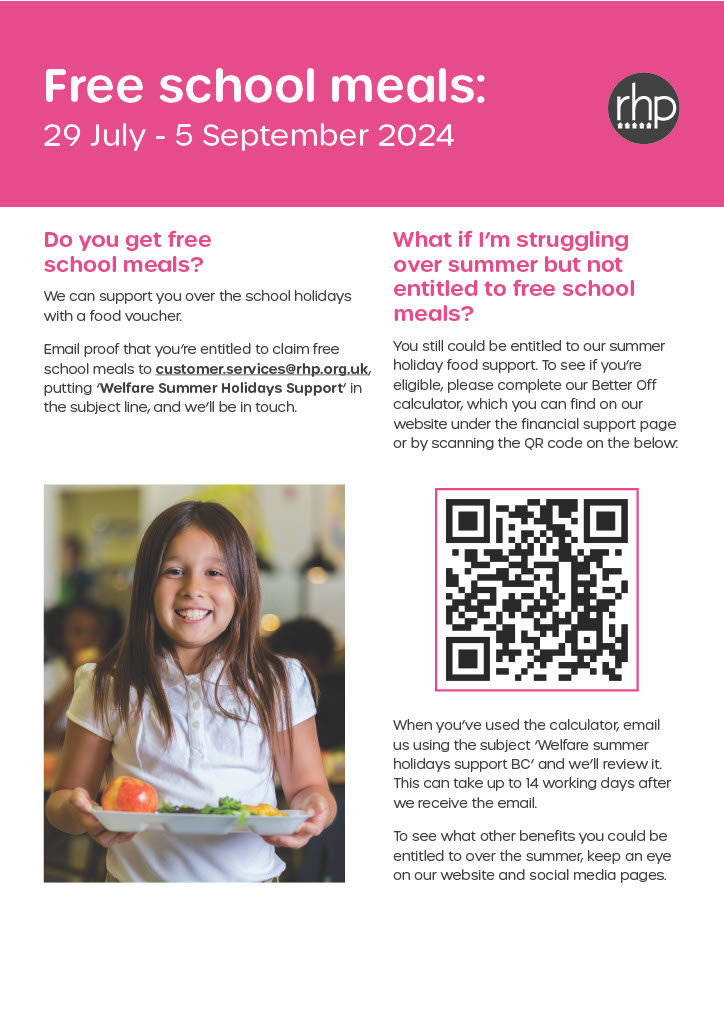 Free school meals:
29 July - 5 September 2024

rhp

Do you get free school meals?

We can support you over the school holidays with a food voucher.

Email proof that you're entitled to claim free school meals to customer.services@rhp.org.uk, putting 'Welfare Summer Holidays Support' in the subject line, and we'll be in touch.

What if I'm struggling over summer but not entitled to free school meals?

You still could be entitled to our summer holiday food support. To see if you're eligible, please complete our Better Off calculator, which you can find on our website under the financial support page or by scanning the QR code on the below:

When you've used the calculator, email us using the subject 'Welfare summer holidays support BC' and we'll review it. This can take up to 14 working days after we receive the email.

To see what other benefits you could be entitled to over the summer, keep an eye on our website and social media pages.